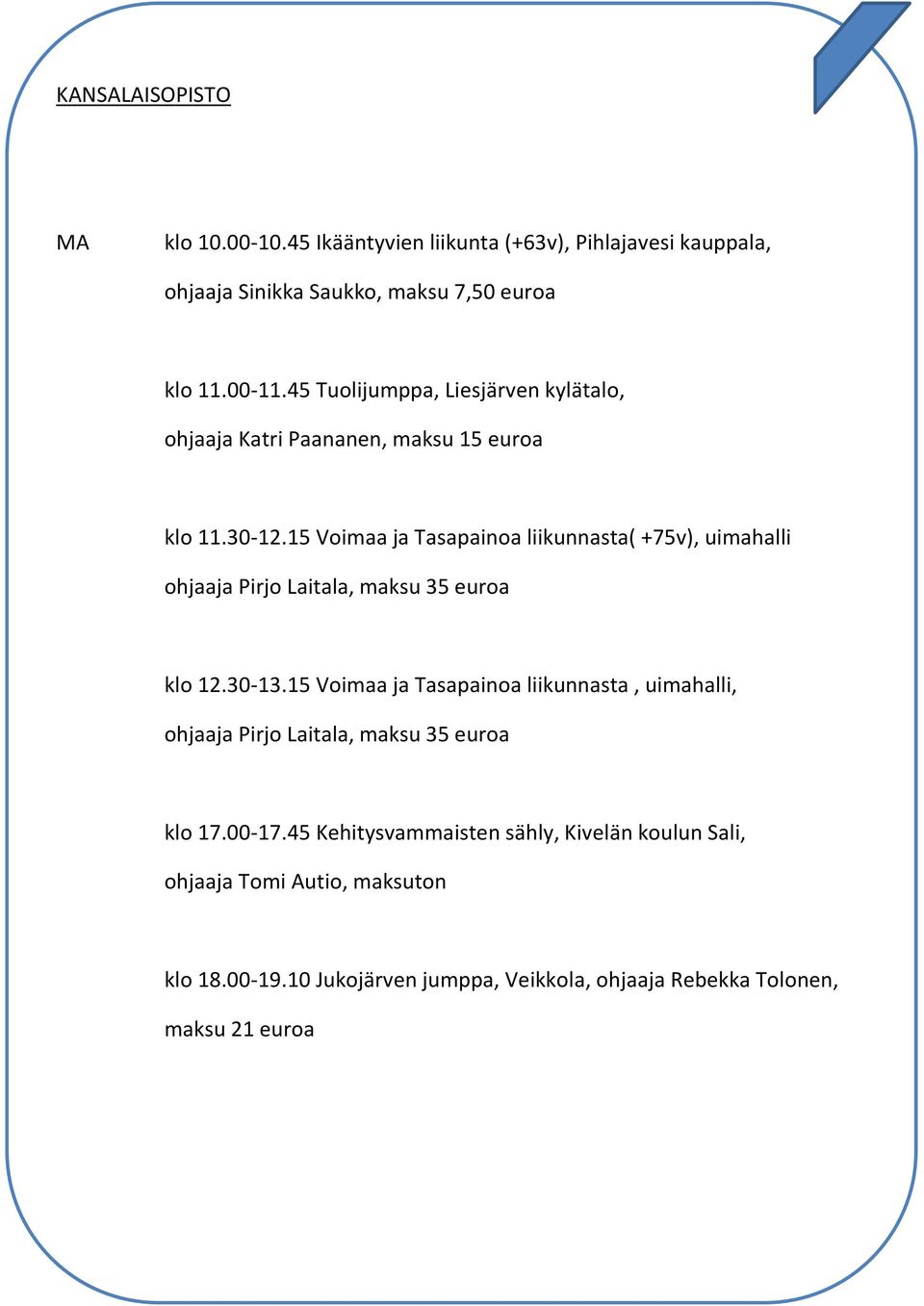 KANSALAISOPISTO

MA klo 10.00-10.45 Ikääntyvien liikunta (+63v), Pihlajavesi kauppala, ohjaaja Sinikka Saukko, maksu 7,50 euroa

klo 11.00-11.45 Tuolijumppa, Liesjärven kylätalo, ohjaaja Katri Paananen, maksu 15 euroa

klo 11.30-12.15 Voimaa ja Tasapainoa liikunnasta( +75v), uimahalli ohjaaja Pirjo Laitala, maksu 35 euroa

klo 12.30-13.15 Voimaa ja Tasapainoa liikunnasta , uimahalli, ohjaaja Pirjo Laitala, maksu 35 euroa

klo 17.00-17.45 Kehitysvammaisten sähly, Kivelän koulun Sali, ohjaaja Tomi Autio, maksuton

klo 18.00-19.10 Jukojärven jumppa, Veikkola, ohjaaja Rebekka Tolonen, maksu 21 euroa